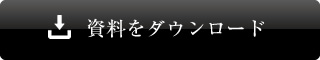 資料をダウンロード